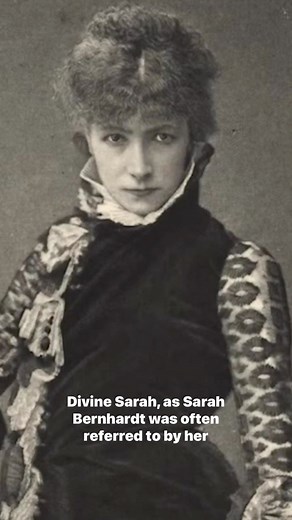 Divine Sarah, as Sarah Bernhardt was often referred to by her